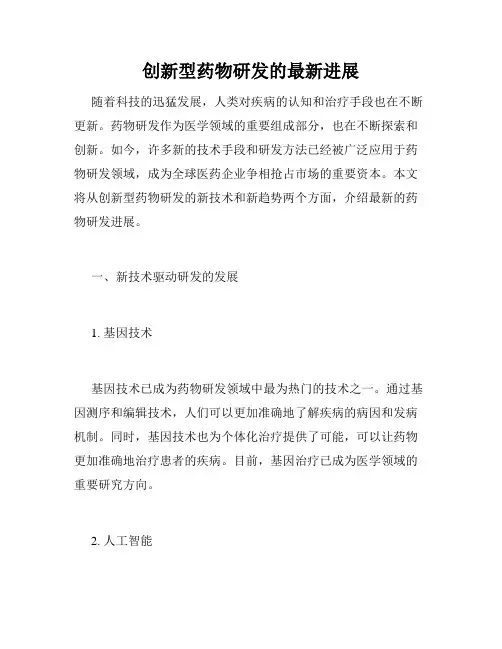 创新型药物研发的最新进展

随着科技的迅猛发展，人类对疾病的认知和治疗手段也在不断更新。药物研发作为医学领域的重要组成部分，也在不断探索和创新。如今，许多新的技术手段和研发方法已经被广泛应用于药物研发领域，成为全球医药企业争相抢占市场的重要资本。本文将从创新型药物研发的新技术和新趋势两个方面，介绍最新的药物研发进展。

一、新技术驱动研发的发展

1. 基因技术

基因技术已成为药物研发领域中最为热门的技术之一。通过基因测序和编辑技术，人们可以更加准确地了解疾病的病因和发病机制。同时，基因技术也为个体化治疗提供了可能，可以让药物更加准确地治疗患者的疾病。目前，基因治疗已成为医学领域的重要研究方向。

2. 人工智能